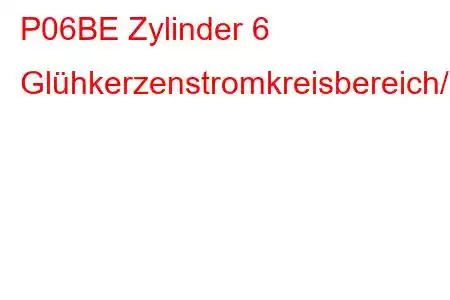 P06BE Zylinder 6 Glühkerzenstromkreisbereich/